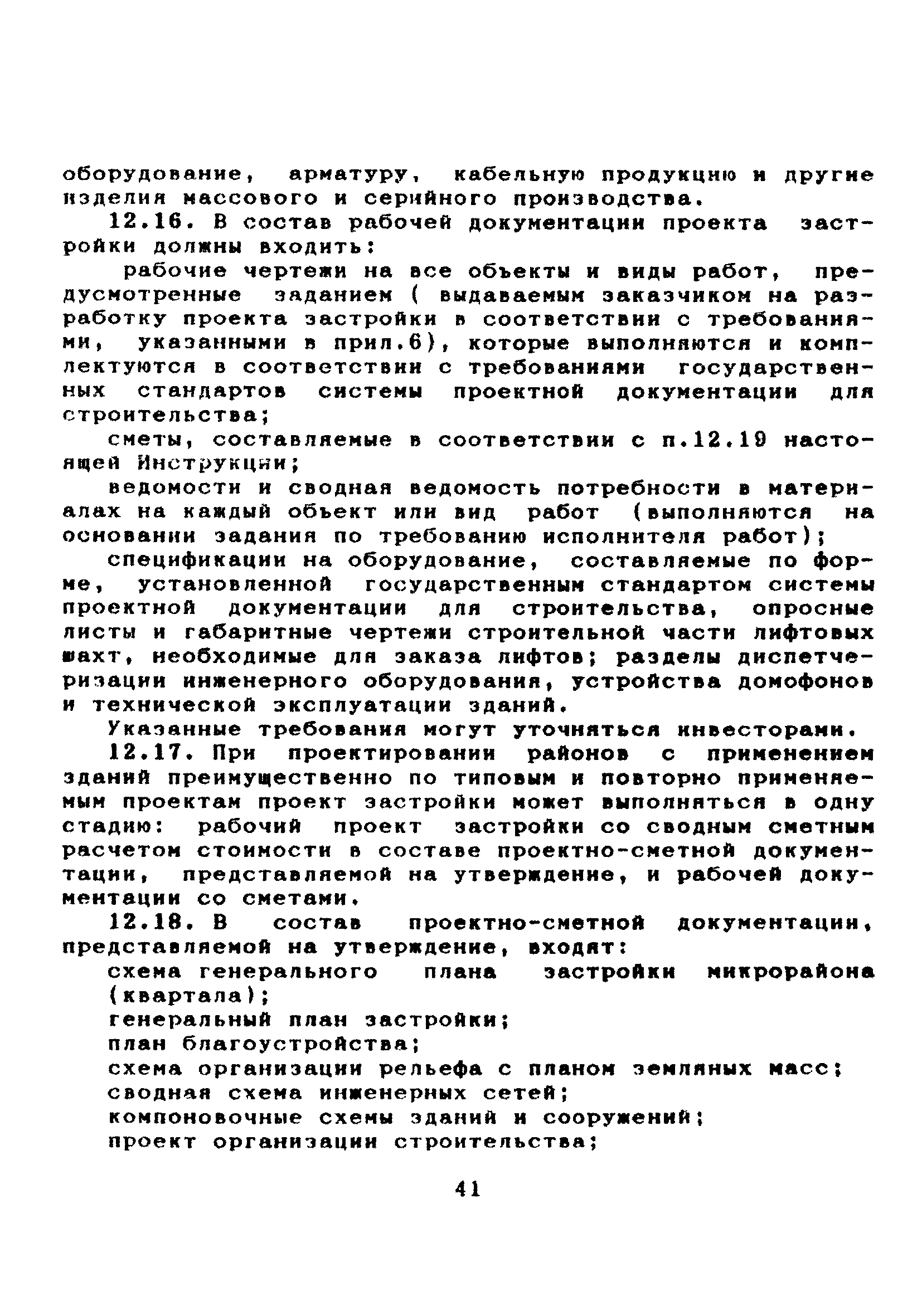 оборудование, арматуру, кабельную продукцию и другие изделия массового и серийного производства.

12.16. В состав рабочей документации проекта застройки должны входить:

рабочие чертежи на все объекты и виды работ, предусмотренные заданием ( выдаваемым заказчиком на разработку проекта застройки в соответствии с требованиями, указанными в прил.6), которые выполняются и комплектуются в соответствии с требованиями государственных стандартов системы проектной документации для строительства;

сметы, составляемые в соответствии с п.12.19 настоящей Инструкции;

ведомости и сводная ведомость потребности в материалах на каждый объект или вид работ (выполняются на основании задания по требованию исполнителя работ);

спецификации на оборудование, составляемые по форме, установленной государственным стандартом системы проектной документации для строительства, опросные листы и габаритные чертежи строительной части лифтовых шахт, необходимые для заказа лифтов; разделы диспетчеризации инженерного оборудования, устройства домофонов и технической эксплуатации зданий.

Указанные требования могут уточняться инвесторами.

12.17. При проектировании районов с применением зданий преимущественно по типовым и повторно применяемым проектам проект застройки может выполняться в одну стадию: рабочий проект застройки со сводным сметным расчетом стоимости в составе проектно-сметной документации, представляемой на утверждение, и рабочей документации со сметами.

12.18. В состав проектно-сметной документации, представляемой на утверждение, входят:

схема генерального плана застройки микрорайона (квартала);

генеральный план застройки;

план благоустройства;

схема организации рельефа с планом земляных масс;

сводная схема инженерных сетей;

компоновочные схемы зданий и сооружений;

проект организации строительства;

41